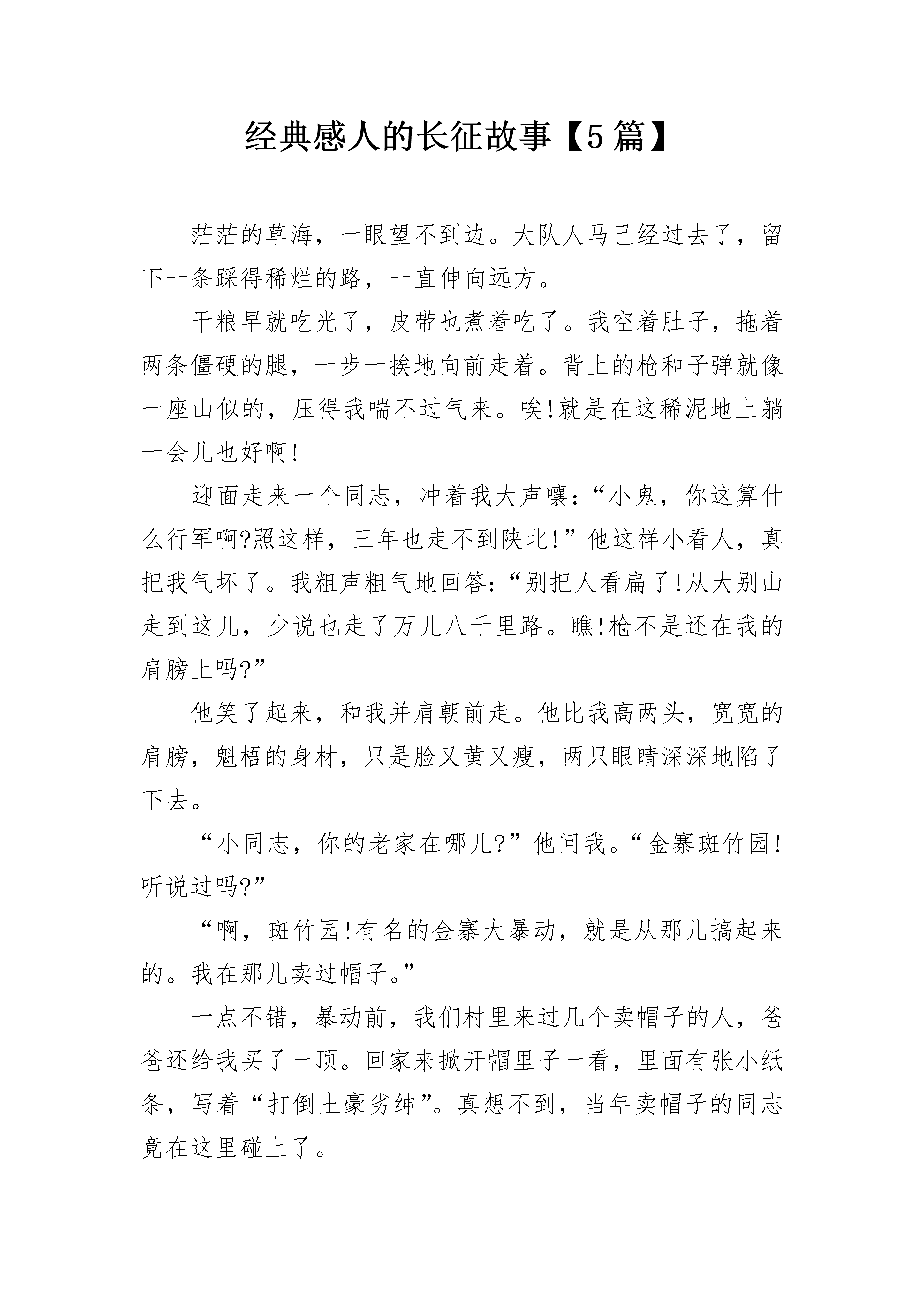 经典感人的长征故事【5篇】

茫茫的草海，一眼望不到边。大队人马已经过去了，留下一条踩得稀烂的路，一直伸向远方。

干粮早就吃光了，皮带也煮着吃了。我空着肚子，拖着两条僵硬的腿，一步一挨地向前走着。背上的枪和子弹就像一座山似的，压得我喘不过气来。唉!就是在这稀泥地上躺一会儿也好啊!

迎面走来一个同志，冲着我大声嚷：“小鬼，你这算什么行军啊?照这样，三年也走不到陕北!”他这样小看人，真把我气坏了。我粗声粗气地回答：“别把人看扁了!从大别山走到这儿，少说也走了万儿八千里路。瞧!枪不是还在我的肩膀上吗?”

他笑了起来，和我并肩朝前走。他比我高两头，宽宽的肩膀，魁梧的身材，只是脸又黄又瘦，两只眼睛深深地陷了下去。

“小同志，你的老家在哪儿?”他问我。“金寨斑竹园!听说过吗?”

“啊，斑竹园!有名的金寨大暴动，就是从那儿搞起来的。我在那儿卖过帽子。”

一点不错，暴动前，我们村里来过几个卖帽子的人，爸爸还给我买了一顶。回家来掀开帽里子一看，里面有张小纸条，写着“打倒土豪劣绅”。真想不到，当年卖帽子的同志竟在这里碰上了。